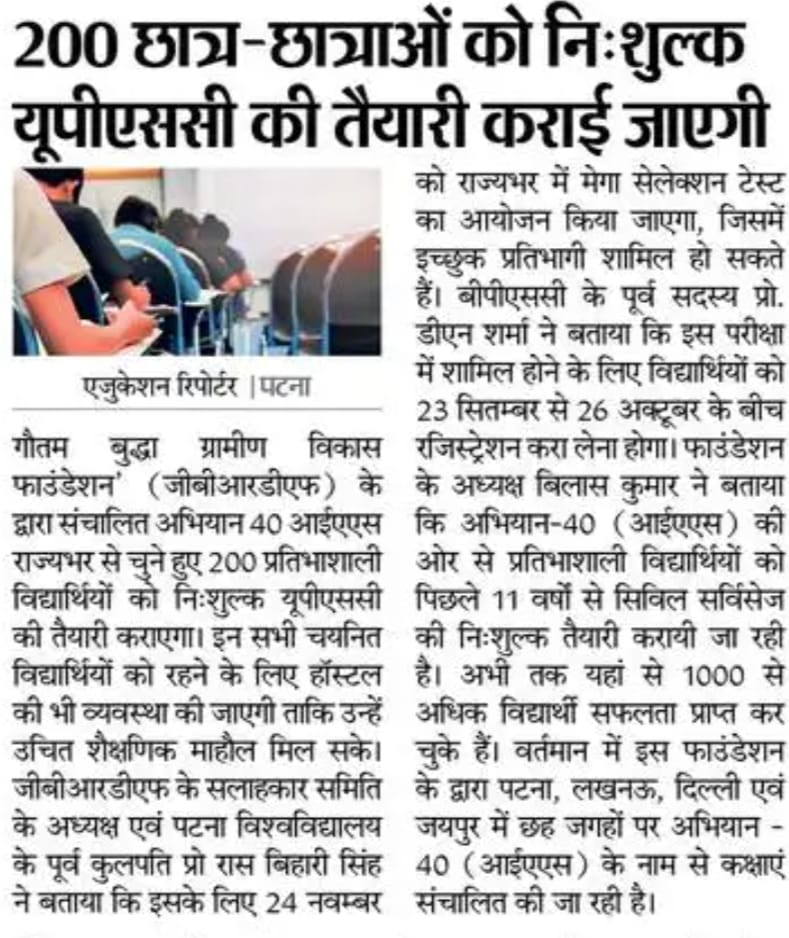 200 छात्र-छात्राओं को निःशुल्क यूपीएससी की तैयारी कराई जाएगी

एजुकेशन रिपोर्टर |पटना

गौतम बुद्धा ग्रामीण विकास फाउंडेशन' (जीबीआरडीएफ) के द्वारा संचालित अभियान 40 आईएएस राज्यभर से चुने हुए 200 प्रतिभाशाली विद्यार्थियों को निःशुल्क यूपीएससी की तैयारी कराएगा। इन सभी चयनित विद्यार्थियों को रहने के लिए हॉस्टल की भी व्यवस्था की जाएगी ताकि उन्हें उचित शैक्षणिक माहौल मिल सके। जीबीआरडीएफ के सलाहकार समिति के अध्यक्ष एवं पटना विश्वविद्यालय के पूर्व कुलपति प्रो रास बिहारी सिंह ने बताया कि इसके लिए 24 नवम्बर को राज्यभर में मेगा सेलेक्शन टेस्ट का आयोजन किया जाएगा, जिसमें इच्छुक प्रतिभागी शामिल हो सकते हैं। बीपीएससी के पूर्व सदस्य प्रो. डीएन शर्मा ने बताया कि इस परीक्षा में शामिल होने के लिए विद्यार्थियों को 23 सितम्बर से 26 अक्टूबर के बीच रजिस्ट्रेशन करा लेना होगा। फाउंडेशन के अध्यक्ष बिलास कुमार ने बताया कि अभियान-40 (आईएएस) की ओर से प्रतिभाशाली विद्यार्थियों को पिछले 11 वर्षों से सिविल सर्विसेज की निःशुल्क तैयारी करायी जा रही है। अभी तक यहां से 1000 से अधिक विद्यार्थी सफलता प्राप्त कर चुके हैं। वर्तमान में इस फाउंडेशन के द्वारा पटना, लखनऊ, दिल्ली एवं जयपुर में छह जगहों पर अभियान - 40 (आईएएस) के नाम से कक्षाएं संचालित की जा रही है।